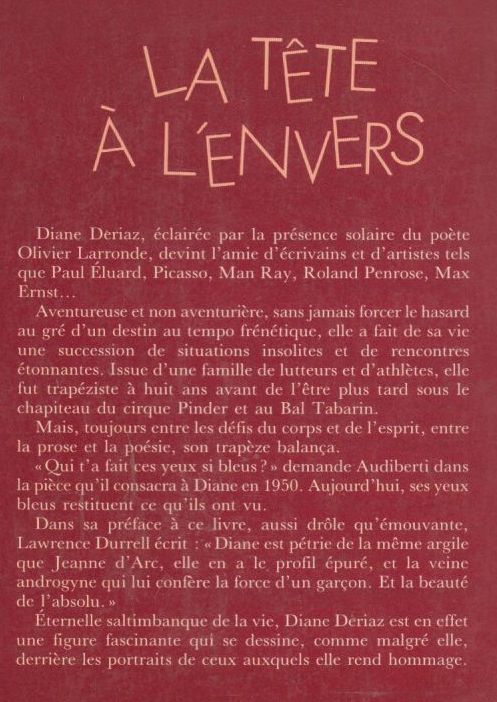 LA TÊTE À L'ENVERS

Diane Deriaz, éclairée par la présence solaire du poète Olivier Larronde, devint l'amie d'écrivains et d'artistes tels que Paul Éluard, Picasso, Man Ray, Roland Penrose, Max Ernst…

Aventureuse et non aventurière, sans jamais forcer le hasard au gré d'un destin au tempo frénétique, elle a fait de sa vie une succession de situations insolites et de rencontres étonnantes. Issue d'une famille de lutteurs et d'athlètes, elle fut trapéziste à huit ans avant de l'être plus tard sous le chapiteau du cirque Pinder et au Bal Tabarin.

Mais, toujours entre les défis du corps et de l'esprit, entre la prose et la poésie, son trapèze balança.

« Qui t'a fait ces yeux si bleus ? » demande Audiberti dans la pièce qu'il consacra à Diane en 1950. Aujourd'hui, ses yeux bleus restituent ce qu'ils ont vu.

Dans sa préface à ce livre, aussi drôle qu'émouvante, Lawrence Durrell écrit : « Diane est pétrie de la même argile que Jeanne d'Arc, elle en a le profil épuré, et la veine androgyne qui lui confère la force d'un garçon. Et la beauté de l'absolu. »

Éternelle saltimbanque de la vie, Diane Deriaz est en effet une figure fascinante qui se dessine, comme malgré elle, derrière les portraits de ceux auxquels elle rend hommage.